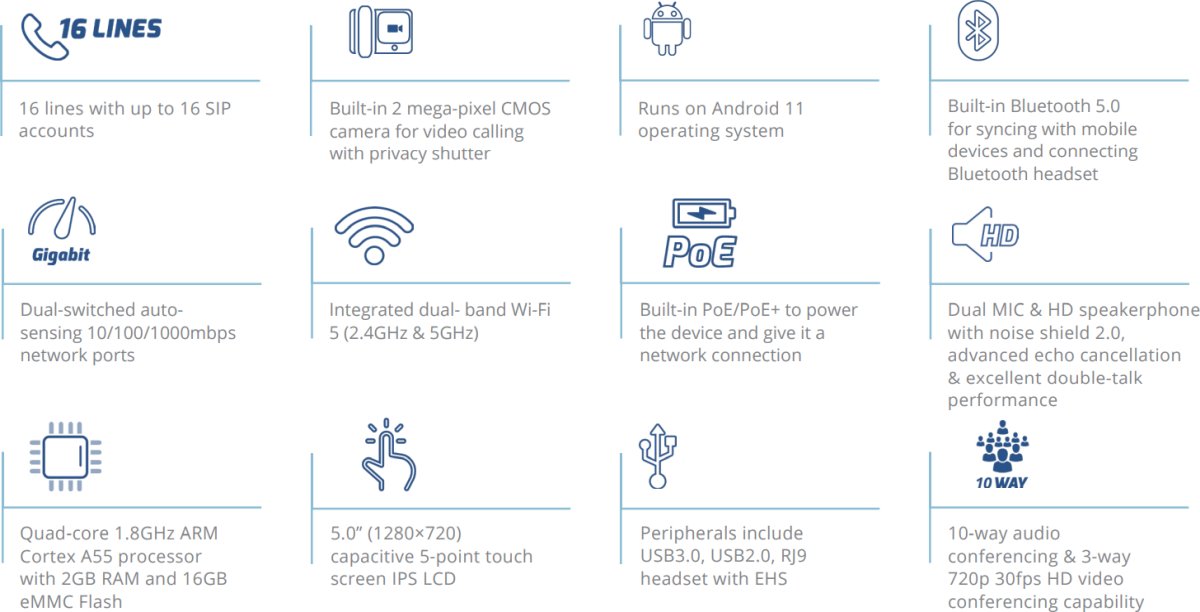 16 LINES

16 lines with up to 16 SIP accounts

Built-in 2 mega-pixel CMOS camera for video calling with privacy shutter

Runs on Android 11 operating system

Built-in Bluetooth 5.0 for syncing with mobile devices and connecting Bluetooth headset

Gigabit

Dual-switched auto-sensing 10/100/1000mbps network ports

Integrated dual- band Wi-Fi 5 (2.4GHz & 5GHz)

PoE

Built-in PoE/PoE+ to power the device and give it a network connection

HD

Dual MIC & HD speakerphone with noise shield 2.0, advanced echo cancellation & excellent double-talk performance

Quad-core 1.8GHz ARM Cortex A55 processor with 2GB RAM and 16GB eMMC Flash

5.0" (1280×720) capacitive 5-point touch screen IPS LCD

Peripherals include USB3.0, USB2.0, RJ9 headset with EHS

10 WAY

10-way audio conferencing & 3-way 720p 30fps HD video conferencing capability